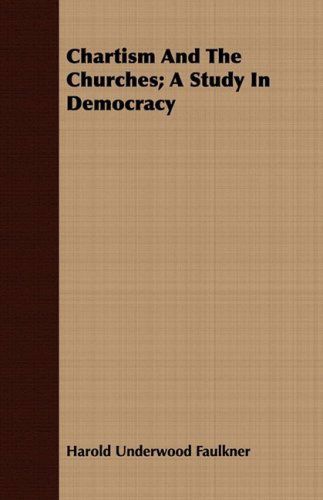 Chartism And The Churches; A Study In Democracy

Harold Underwood Faulkner